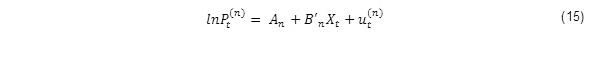 $lnP_t^{(n)} = A_n + B'_n X_t + u_t^{(n)}$ (15)